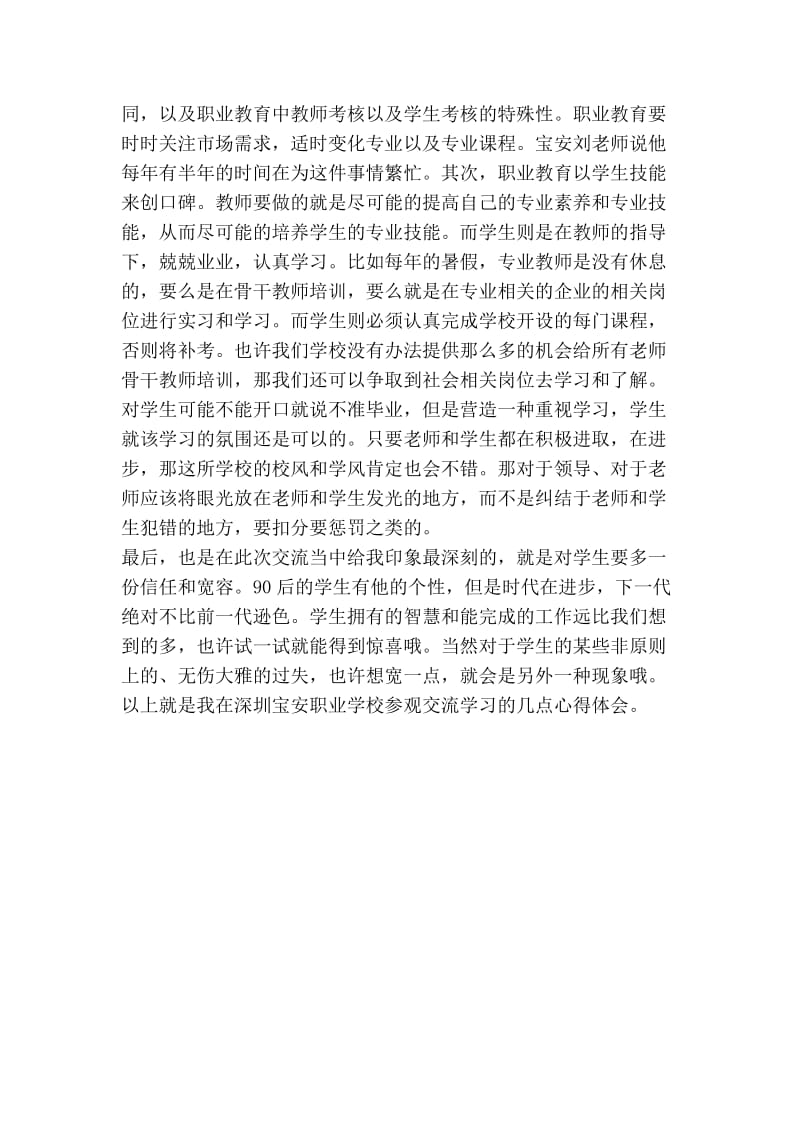 同，以及职业教育中教师考核以及学生考核的特殊性。职业教育要时时关注市场需求，适时变化专业以及专业课程。宝安刘老师说他每年有半年的时间在为这件事情繁忙。其次，职业教育以学生技能来创口碑。教师要做的就是尽可能的提高自己的专业素养和专业技能，从而尽可能的培养学生的专业技能。而学生则是在教师的指导下，兢兢业业，认真学习。比如每年的暑假，专业教师是没有休息的，要么是在骨干教师培训，要么就是在专业相关的企业的相关岗位进行实习和学习。而学生则必须认真完成学校开设的每门课程，否则将补考。也许我们学校没有办法提供那么多的机会给所有老师骨干教师培训，那我们还可以争取到社会相关岗位去学习和了解。对学生可能不能开口就说不准毕业，但是营造一种重视学习，学生就该学习的氛围还是可以的。只要老师和学生都在积极进取，在进步，那这所学校的校风和学风肯定也会不错。那对于领导、对于老师应该将眼光放在老师和学生发光的地方，而不是纠结于老师和学生犯错的地方，要扣分要惩罚之类的。
最后，也是在此次交流当中给我印象最深刻的，就是对学生要多一份信任和宽容。90后的学生有他的个性，但是时代在进步，下一代绝对不比前一代逊色。学生拥有的智慧和能完成的工作远比我们想到的多，也许试一试就能得到惊喜哦。当然对于学生的某些非原则上的、无伤大雅的过失，也许想宽一点，就会是另外一种现象哦。
以上就是我在深圳宝安职业学校参观交流学习的几点心得体会。